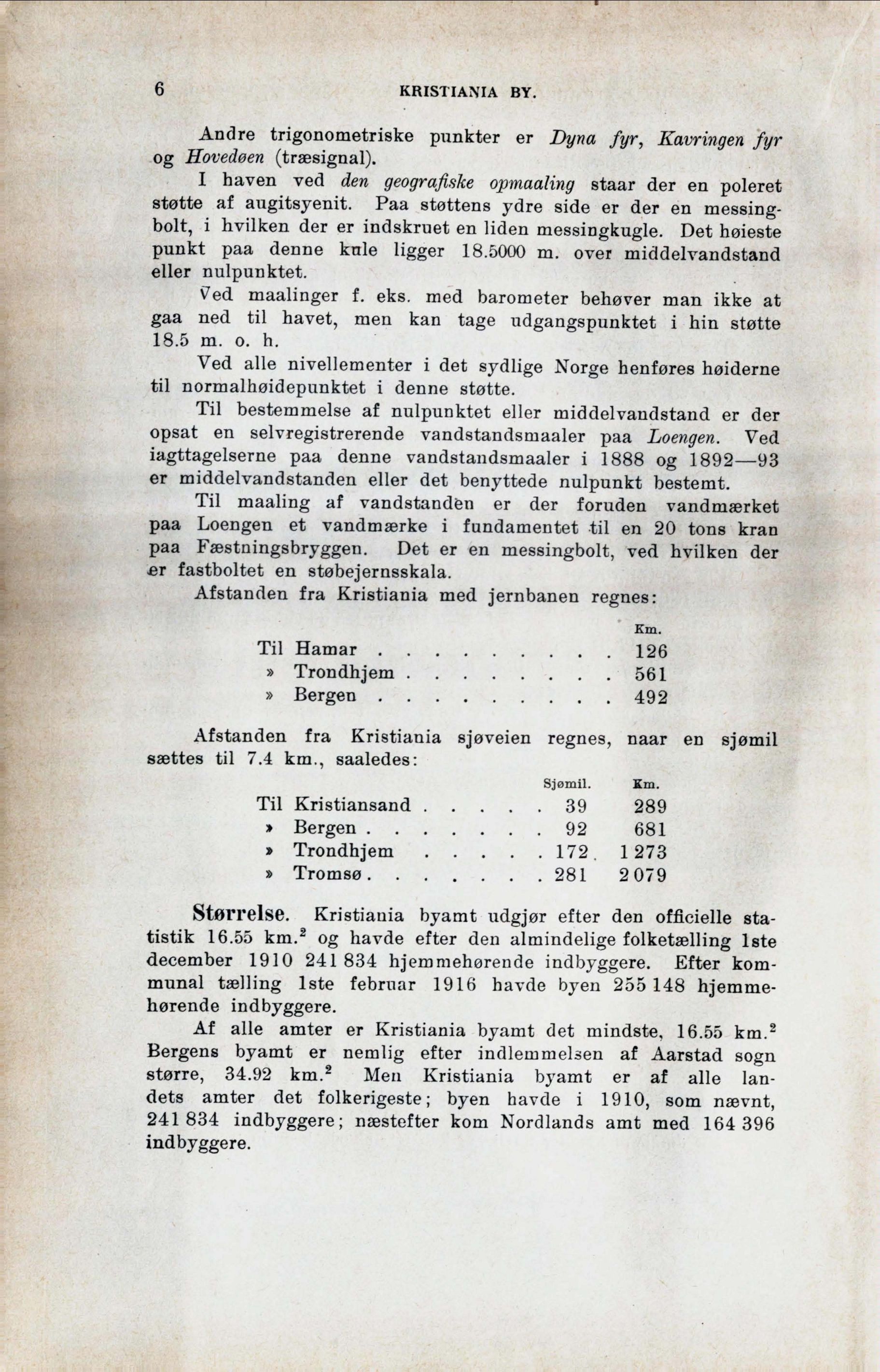 6 KRISTIANIA BY.

Andre trigonometriske punkter er Dyna fyr, Kavringen fyr og Hovedøen (træsignal).

I haven ved den geografiske opmaaling staar der en poleret støtte af augitsyenit. Paa støttens ydre side er der en messingbolt, i hvilken der er indskruet en liden messingkugle. Det høieste punkt paa denne kule ligger 18.5000 m. over middelvandstand eller nulpunktet.

Ved maalinger f. eks. med barometer behøver man ikke at gaa ned til havet, men kan tage udgangspunktet i hin støtte 18.5 m. o. h.

Ved alle nivellementer i det sydlige Norge henføres høiderne til normalhøidepunktet i denne støtte.

Til bestemmelse af nulpunktet eller middelvandstand er der opsat en selvregistrerende vandstandsmaaler paa Loengen. Ved iagttagelserne paa denne vandstandsmaaler i 1888 og 1892—93 er middelvandstanden eller det benyttede nulpunkt bestemt.

Til maaling af vandstanden er der foruden vandmærket paa Loengen et vandmærke i fundamentet til en 20 tons kran paa Fæstningsbryggen. Det er en messingbolt, ved hvilken der er fastboltet en støbejernsskala.

Afstanden fra Kristiania med jernbanen regnes:

| | Km. |
|---|---|
| Til Hamar . . . . . . . . . | 126 |
| » Trondhjem . . . . . . . . | 561 |
| » Bergen . . . . . . . . . | 492 |

Afstanden fra Kristiania sjøveien regnes, naar en sjømil sættes til 7.4 km., saaledes:

| | Sjømil. | Km. |
|---|---|---|
| Til Kristiansand . . . . . | 39 | 289 |
| » Bergen . . . . . . . | 92 | 681 |
| » Trondhjem . . . . . | 172 | 1 273 |
| » Tromsø . . . . . . . | 281 | 2 079 |

Størrelse. Kristiania byamt udgjør efter den officielle statistik 16.55 km.$^2$ og havde efter den almindelige folketælling 1ste december 1910 241 834 hjemmehørende indbyggere. Efter kommunal tælling 1ste februar 1916 havde byen 255 148 hjemmehørende indbyggere.

Af alle amter er Kristiania byamt det mindste, 16.55 km.$^2$ Bergens byamt er nemlig efter indlemmelsen af Aarstad sogn større, 34.92 km.$^2$ Men Kristiania byamt er af alle landets amter det folkerigeste; byen havde i 1910, som nævnt, 241 834 indbyggere; næstefter kom Nordlands amt med 164 396 indbyggere.